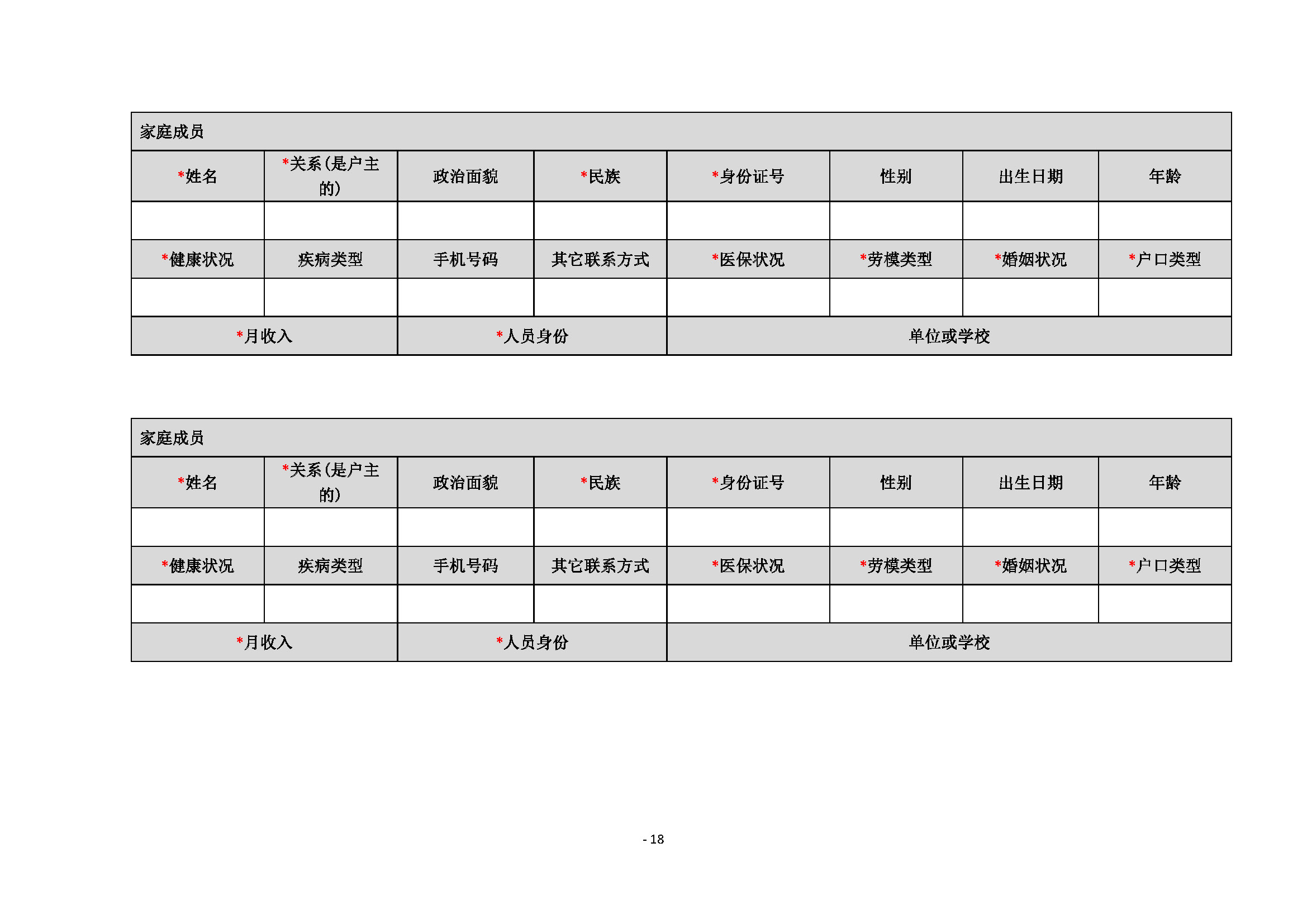 | 家庭成员 | | | | | | | |
|---|---|---|---|---|---|---|---|
| *姓名 | *关系(是户主的) | 政治面貌 | *民族 | *身份证号 | 性别 | 出生日期 | 年龄 |
| | | | | | | | |
| *健康状况 | 疾病类型 | 手机号码 | 其它联系方式 | *医保状况 | *劳模类型 | *婚姻状况 | *户口类型 |
| | | | | | | | |
| *月收入 | | *人员身份 | | 单位或学校 | | | |

| 家庭成员 | | | | | | | |
|---|---|---|---|---|---|---|---|
| *姓名 | *关系(是户主的) | 政治面貌 | *民族 | *身份证号 | 性别 | 出生日期 | 年龄 |
| | | | | | | | |
| *健康状况 | 疾病类型 | 手机号码 | 其它联系方式 | *医保状况 | *劳模类型 | *婚姻状况 | *户口类型 |
| | | | | | | | |
| *月收入 | | *人员身份 | | 单位或学校 | | | |

- 18